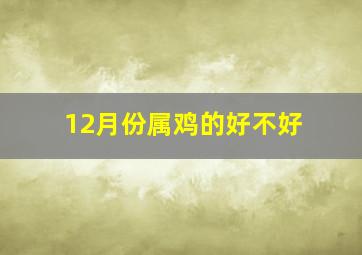 12月份属鸡的好不好